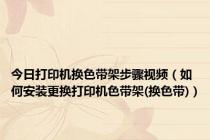 今日打印机换色带架步骤视频（如何安装更换打印机色带架(换色带)）